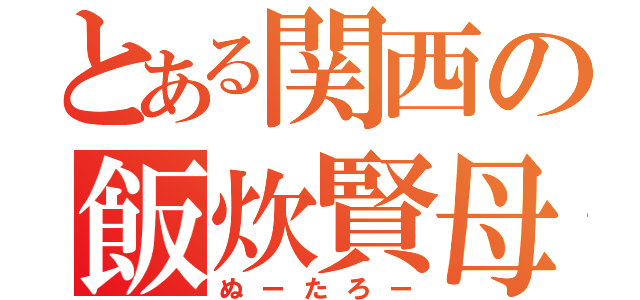 とある関西の
飯炊賢母
ぬーたろー